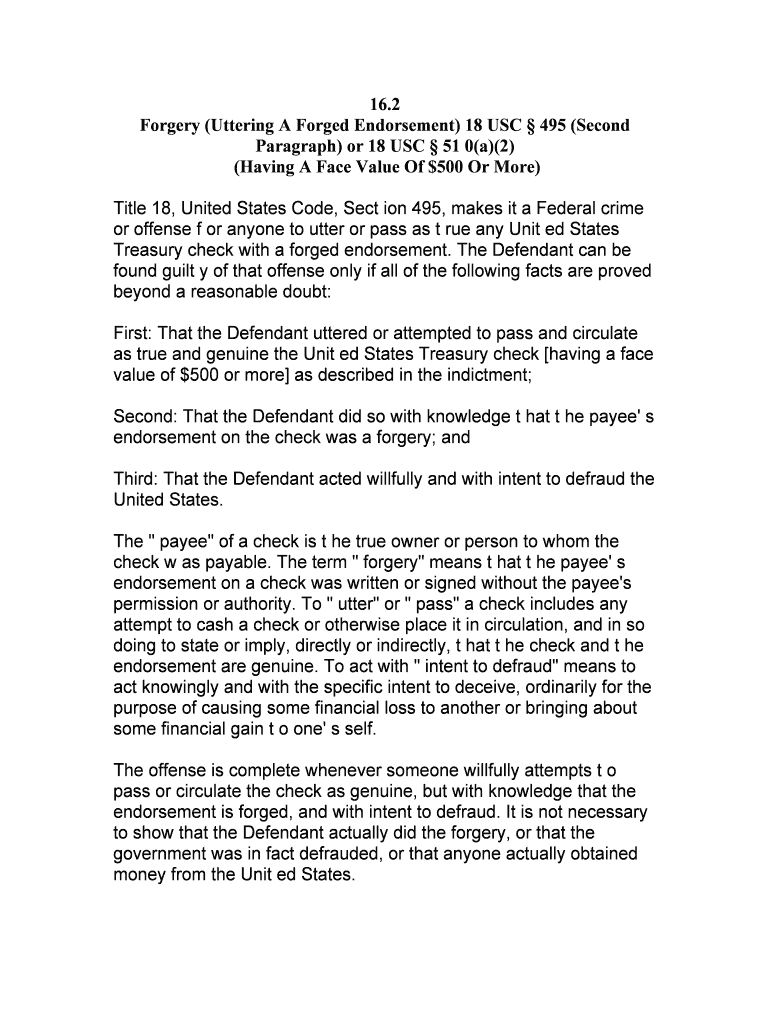 16.2
Forgery (Uttering A Forged Endorsement) 18 USC § 495 (Second Paragraph) or 18 USC § 51 0(a)(2)
(Having A Face Value Of $500 Or More)

Title 18, United States Code, Sect ion 495, makes it a Federal crime or offense f or anyone to utter or pass as t rue any Unit ed States Treasury check with a forged endorsement. The Defendant can be found guilt y of that offense only if all of the following facts are proved beyond a reasonable doubt:

First: That the Defendant uttered or attempted to pass and circulate as true and genuine the Unit ed States Treasury check [having a face value of $500 or more] as described in the indictment;

Second: That the Defendant did so with knowledge t hat t he payee' s endorsement on the check was a forgery; and

Third: That the Defendant acted willfully and with intent to defraud the United States.

The " payee" of a check is t he true owner or person to whom the check w as payable. The term " forgery" means t hat t he payee' s endorsement on a check was written or signed without the payee's permission or authority. To " utter" or " pass" a check includes any attempt to cash a check or otherwise place it in circulation, and in so doing to state or imply, directly or indirectly, t hat t he check and t he endorsement are genuine. To act with " intent to defraud" means to act knowingly and with the specific intent to deceive, ordinarily for the purpose of causing some financial loss to another or bringing about some financial gain t o one' s self.

The offense is complete whenever someone willfully attempts t o pass or circulate the check as genuine, but with knowledge that the endorsement is forged, and with intent to defraud. It is not necessary to show that the Defendant actually did the forgery, or that the government was in fact defrauded, or that anyone actually obtained money from the Unit ed States.